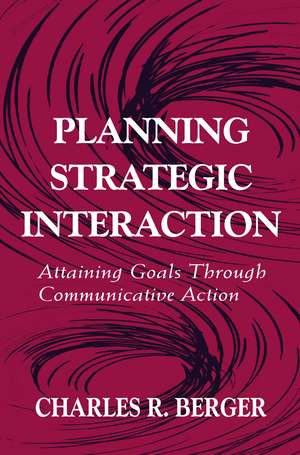 PLANNING STRATEGIC INTERACTION

Attaining Goals Through Communicative Action

CHARLES R. BERGER